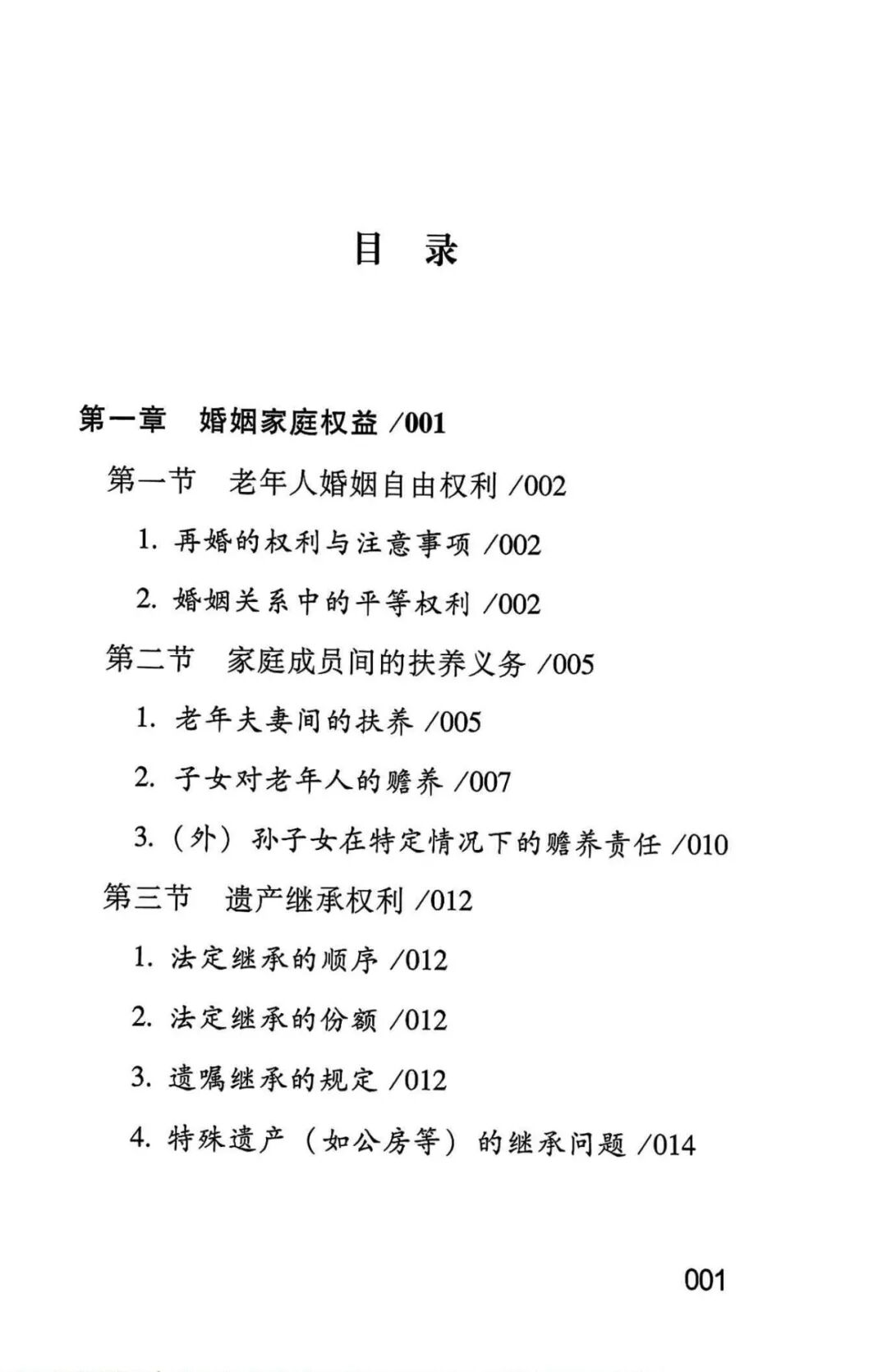 目 录

第一章 婚姻家庭权益 /001

第一节 老年人婚姻自由权利 /002

1. 再婚的权利与注意事项 /002

2. 婚姻关系中的平等权利 /002

第二节 家庭成员间的扶养义务 /005

1. 老年夫妻间的扶养 /005

2. 子女对老年人的赡养 /007

3.（外）孙子女在特定情况下的赡养责任 /010

第三节 遗产继承权利 /012

1. 法定继承的顺序 /012

2. 法定继承的份额 /012

3. 遗嘱继承的规定 /012

4. 特殊遗产（如公房等）的继承问题 /014

001